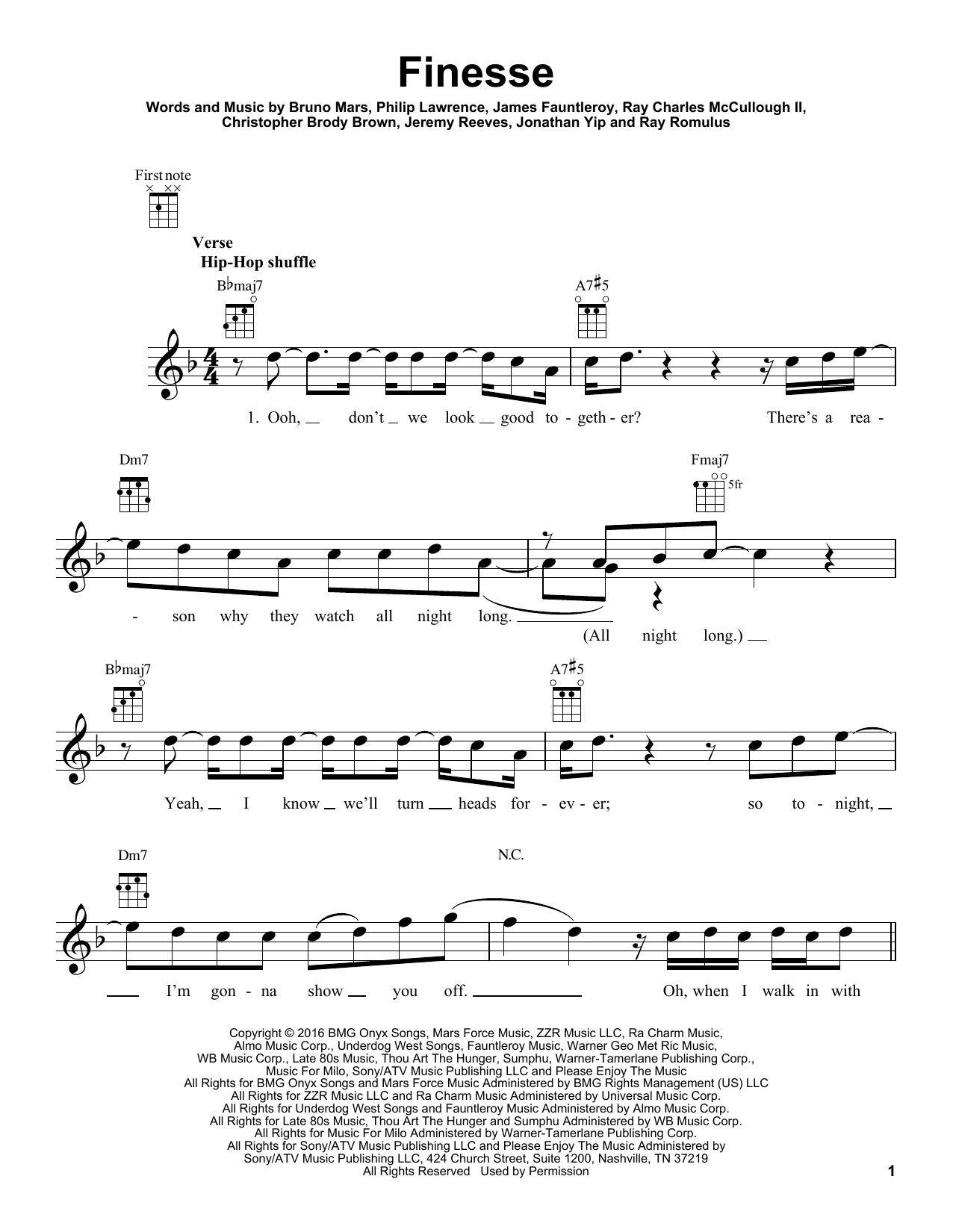 Finesse

Words and Music by Bruno Mars, Philip Lawrence, James Fauntleroy, Ray Charles McCullough II, Christopher Brody Brown, Jeremy Reeves, Jonathan Yip and Ray Romulus

First note

Verse
Hip-Hop shuffle

B♭maj7 A7♯5

1. Ooh, don't we look good to - geth - er? There's a rea -

Dm7 Fmaj7 5fr

- son why they watch all night long. (All night long.)

B♭maj7 A7♯5

Yeah, I know we'll turn heads for - ev - er; so to - night,

Dm7 N.C.

I'm gon - na show you off. Oh, when I walk in with

Copyright © 2016 BMG Onyx Songs, Mars Force Music, ZZR Music LLC, Ra Charm Music, Almo Music Corp., Underdog West Songs, Fauntleroy Music, Warner Geo Met Ric Music, WB Music Corp., Late 80s Music, Thou Art The Hunger, Sumphu, Warner-Tamerlane Publishing Corp., Music For Milo, Sony/ATV Music Publishing LLC and Please Enjoy The Music
All Rights for BMG Onyx Songs and Mars Force Music Administered by BMG Rights Management (US) LLC
All Rights for ZZR Music LLC and Ra Charm Music Administered by Universal Music Corp.
All Rights for Underdog West Songs and Fauntleroy Music Administered by Almo Music Corp.
All Rights for Late 80s Music, Thou Art The Hunger and Sumphu Administered by WB Music Corp.
All Rights for Music For Milo Administered by Warner-Tamerlane Publishing Corp.
All Rights for Sony/ATV Music Publishing LLC and Please Enjoy The Music Administered by Sony/ATV Music Publishing LLC, 424 Church Street, Suite 1200, Nashville, TN 37219
All Rights Reserved Used by Permission

1